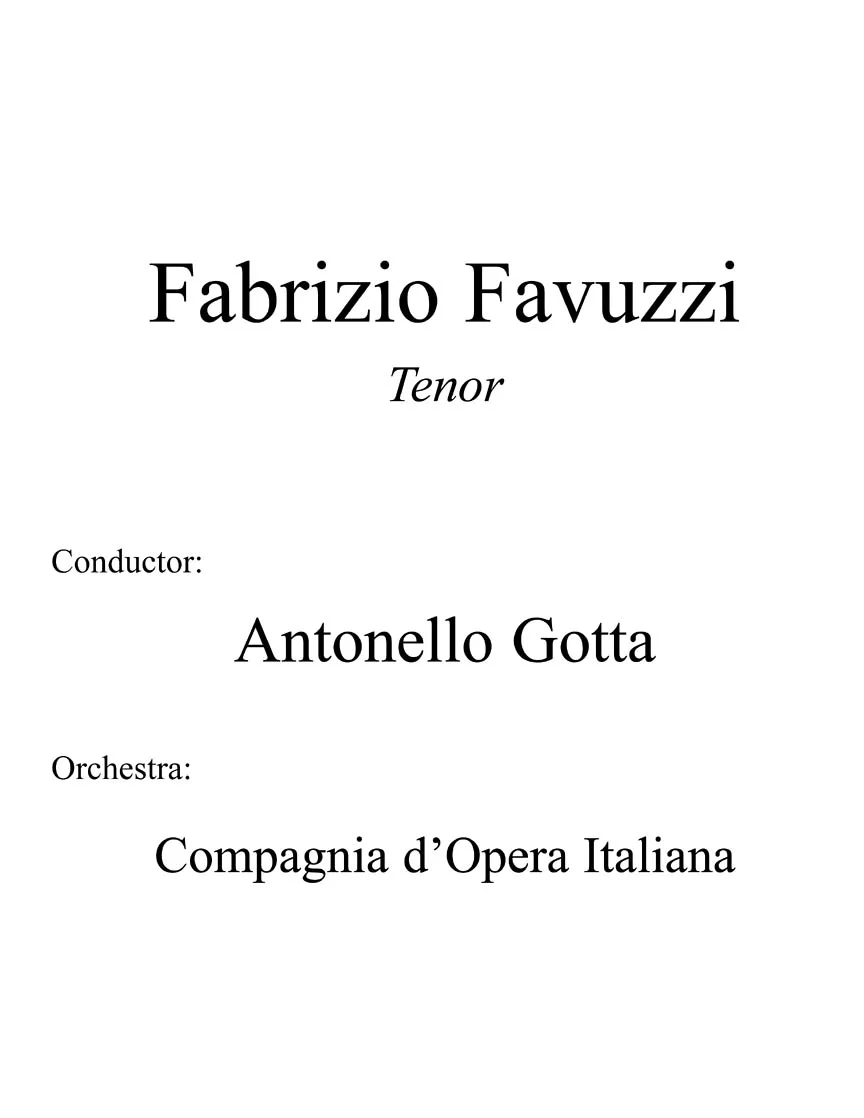 Fabrizio Favuzzi

Tenor

Conductor:

Antonello Gotta

Orchestra:

Compagnia d'Opera Italiana